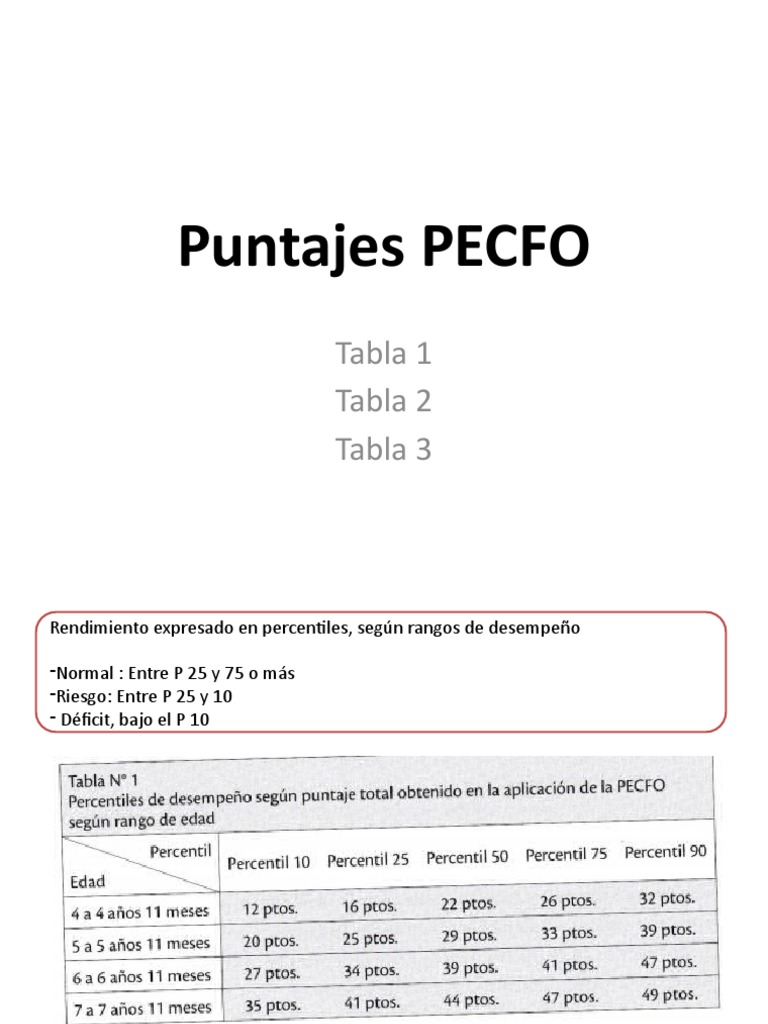 Puntajes PECFO

Tabla 1
Tabla 2
Tabla 3

Rendimiento expresado en percentiles, según rangos de desempeño

-Normal : Entre P 25 y 75 o más
-Riesgo: Entre P 25 y 10
- Déficit, bajo el P 10

Tabla N° 1
Percentiles de desempeño según puntaje total obtenido en la aplicación de la PECFO según rango de edad

| Percentil / Edad | Percentil 10 | Percentil 25 | Percentil 50 | Percentil 75 | Percentil 90 |
|---|---|---|---|---|---|
| 4 a 4 años 11 meses | 12 ptos. | 16 ptos. | 22 ptos. | 26 ptos. | 32 ptos. |
| 5 a 5 años 11 meses | 20 ptos. | 25 ptos. | 29 ptos. | 33 ptos. | 39 ptos. |
| 6 a 6 años 11 meses | 27 ptos. | 34 ptos. | 39 ptos. | 41 ptos. | 47 ptos. |
| 7 a 7 años 11 meses | 35 ptos. | 41 ptos. | 44 ptos. | 47 ptos. | 49 ptos. |